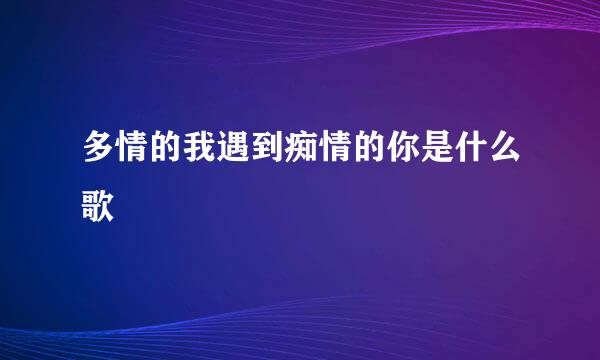 多情的我遇到痴情的你是什么歌